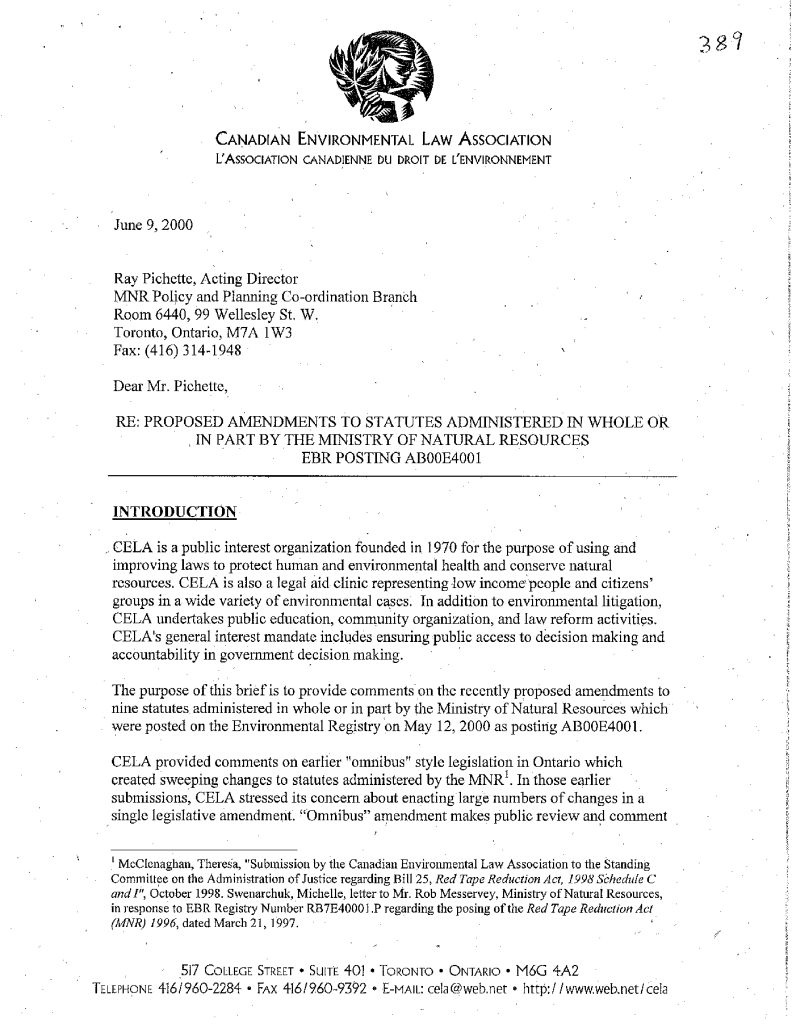 389

CANADIAN ENVIRONMENTAL LAW ASSOCIATION
L'ASSOCIATION CANADIENNE DU DROIT DE L'ENVIRONNEMENT

June 9, 2000

Ray Pichette, Acting Director
MNR Policy and Planning Co-ordination Branch
Room 6440, 99 Wellesley St. W.
Toronto, Ontario, M7A 1W3
Fax: (416) 314-1948

Dear Mr. Pichette,

RE: PROPOSED AMENDMENTS TO STATUTES ADMINISTERED IN WHOLE OR IN PART BY THE MINISTRY OF NATURAL RESOURCES
EBR POSTING AB00E4001

INTRODUCTION

CELA is a public interest organization founded in 1970 for the purpose of using and improving laws to protect human and environmental health and conserve natural resources. CELA is also a legal aid clinic representing low income people and citizens' groups in a wide variety of environmental cases. In addition to environmental litigation, CELA undertakes public education, community organization, and law reform activities. CELA's general interest mandate includes ensuring public access to decision making and accountability in government decision making.

The purpose of this brief is to provide comments on the recently proposed amendments to nine statutes administered in whole or in part by the Ministry of Natural Resources which were posted on the Environmental Registry on May 12, 2000 as posting AB00E4001.

CELA provided comments on earlier "omnibus" style legislation in Ontario which created sweeping changes to statutes administered by the MNR$^1$. In those earlier submissions, CELA stressed its concern about enacting large numbers of changes in a single legislative amendment. "Omnibus" amendment makes public review and comment

$^1$ McClenaghan, Theresa, "Submission by the Canadian Environmental Law Association to the Standing Committee on the Administration of Justice regarding Bill 25, Red Tape Reduction Act, 1998 Schedule C and I", October 1998. Swenarchuk, Michelle, letter to Mr. Rob Messervey, Ministry of Natural Resources, in response to EBR Registry Number RB7E40001.P regarding the posing of the Red Tape Reduction Act (MNR) 1996, dated March 21, 1997.

517 COLLEGE STREET • SUITE 401 • TORONTO • ONTARIO • M6G 4A2
TELEPHONE 416/960-2284 • FAX 416/960-9392 • E-MAIL: cela@web.net • http://www.web.net/cela